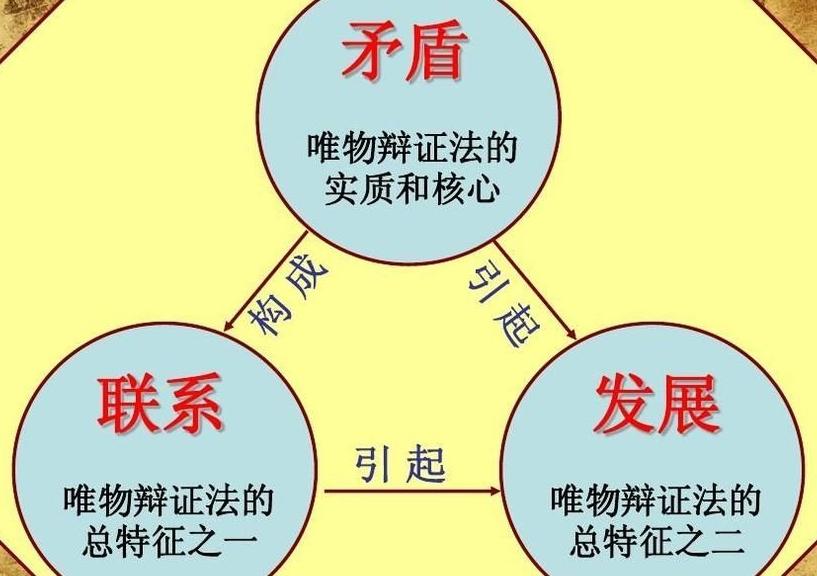 矛盾

唯物辩证法的实质和核心

构成

引起

联系

唯物辩证法的总特征之一

引起

发展

唯物辩证法的总特征之二